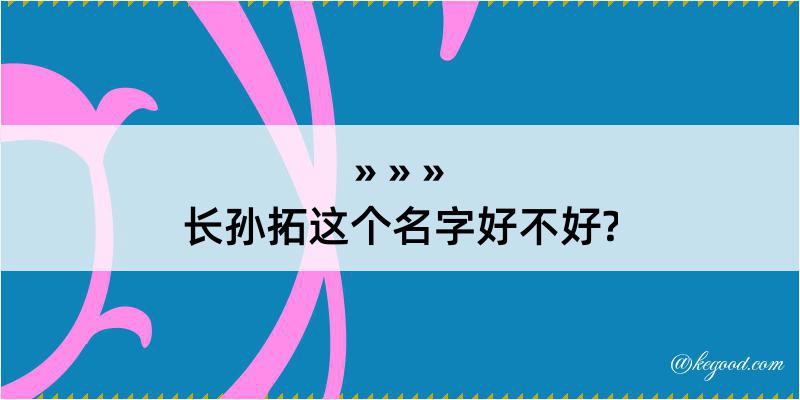 » » »
长孙拓这个名字好不好?

@kegood.com